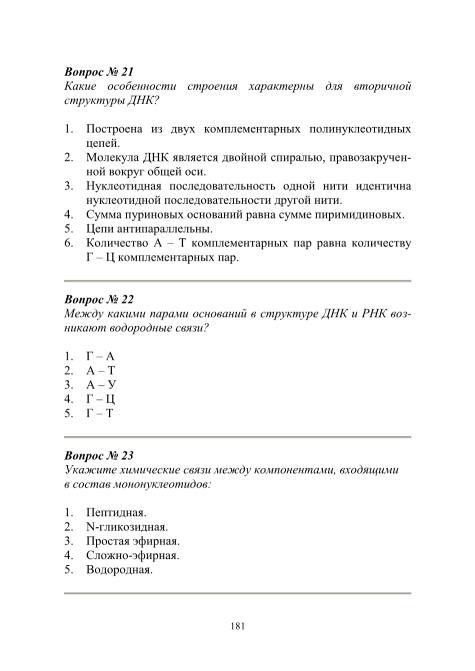 Вопрос № 21
Какие особенности строения характерны для вторичной структуры ДНК?

1. Построена из двух комплементарных полинуклеотидных цепей.
2. Молекула ДНК является двойной спиралью, правозакрученной вокруг общей оси.
3. Нуклеотидная последовательность одной нити идентична нуклеотидной последовательности другой нити.
4. Сумма пуриновых оснований равна сумме пиримидиновых.
5. Цепи антипараллельны.
6. Количество А – Т комплементарных пар равна количеству Г – Ц комплементарных пар.

Вопрос № 22
Между какими парами оснований в структуре ДНК и РНК возникают водородные связи?

1. Г – А
2. А – Т
3. А – У
4. Г – Ц
5. Г – Т

Вопрос № 23
Укажите химические связи между компонентами, входящими в состав мононуклеотидов:

1. Пептидная.
2. N-гликозидная.
3. Простая эфирная.
4. Сложно-эфирная.
5. Водородная.

181